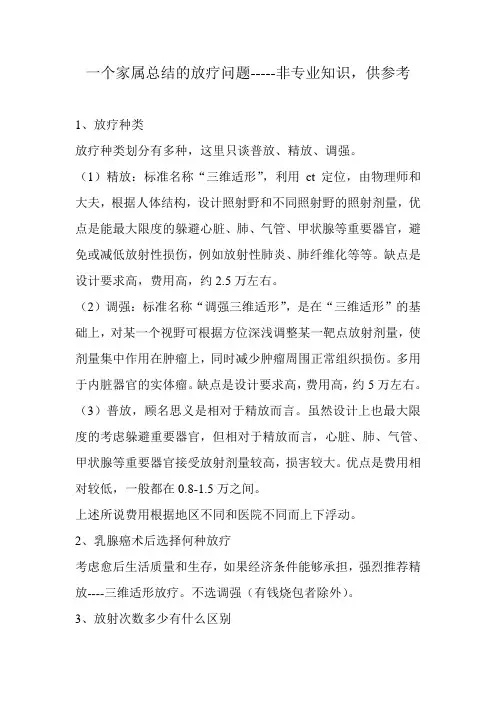 一个家属总结的放疗问题-----非专业知识，供参考

1、放疗种类

放疗种类划分有多种，这里只谈普放、精放、调强。

（1）精放：标准名称“三维适形”，利用 ct 定位，由物理师和大夫，根据人体结构，设计照射野和不同照射野的照射剂量，优点是能最大限度的躲避心脏、肺、气管、甲状腺等重要器官，避免或减低放射性损伤，例如放射性肺炎、肺纤维化等等。缺点是设计要求高，费用高，约 2.5 万左右。

（2）调强：标准名称“调强三维适形”，是在“三维适形”的基础上，对某一个视野可根据方位深浅调整某一靶点放射剂量，使剂量集中作用在肿瘤上，同时减少肿瘤周围正常组织损伤。多用于内脏器官的实体瘤。缺点是设计要求高，费用高，约 5 万左右。

（3）普放，顾名思义是相对于精放而言。虽然设计上也最大限度的考虑躲避重要器官，但相对于精放而言，心脏、肺、气管、甲状腺等重要器官接受放射剂量较高，损害较大。优点是费用相对较低，一般都在 0.8-1.5 万之间。

上述所说费用根据地区不同和医院不同而上下浮动。

2、乳腺癌术后选择何种放疗

考虑愈后生活质量和生存，如果经济条件能够承担，强烈推荐精放----三维适形放疗。不选调强（有钱烧包者除外）。

3、放射次数多少有什么区别